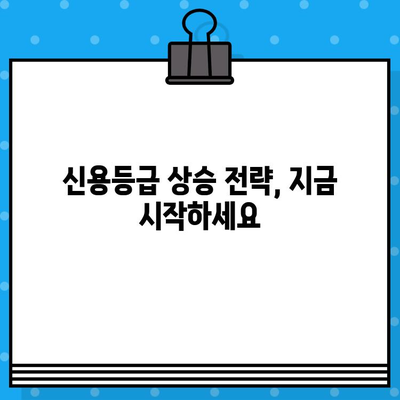 신용등급 상승 전략, 지금 시작하세요